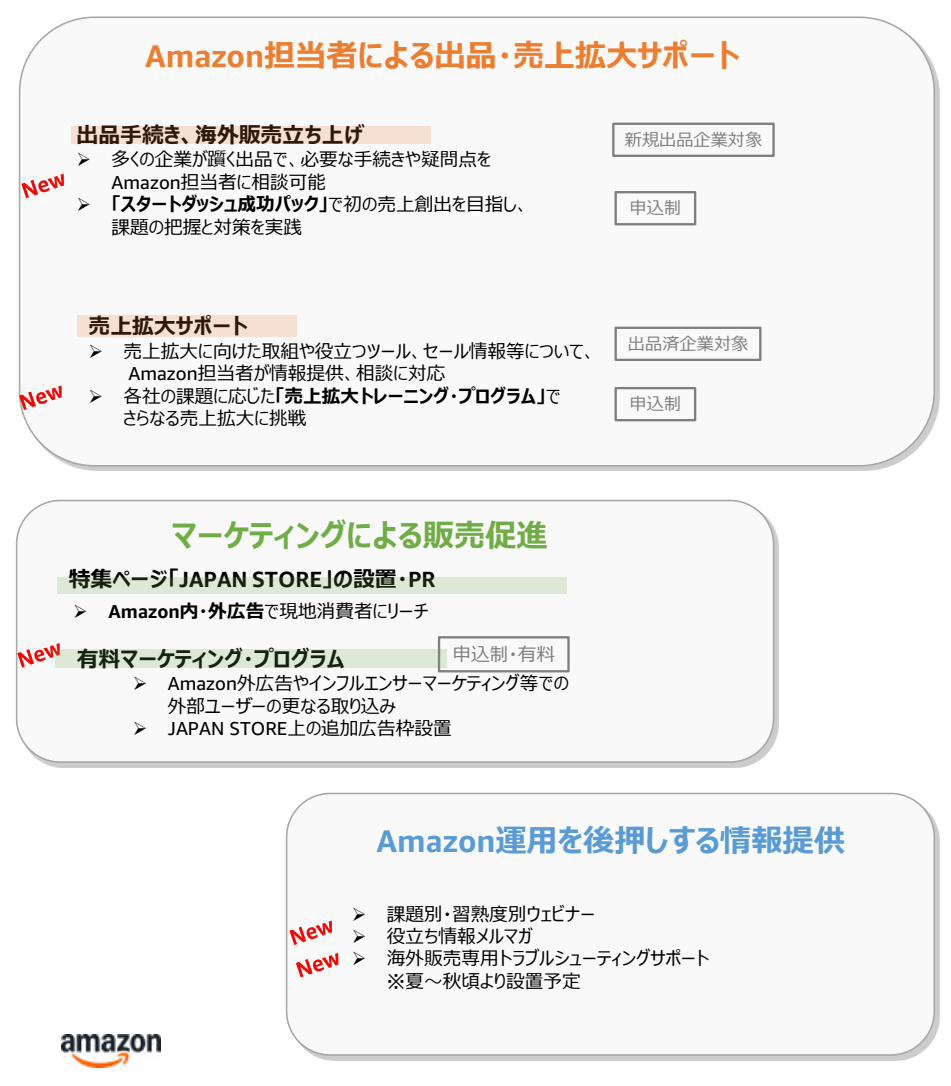 Amazon担当者による出品・売上拡大サポート

出品手続き、海外販売立ち上げ

新規出品企業対象

➢ 多くの企業が躓く出品で、必要な手続きや疑問点をAmazon担当者に相談可能

New

➢ 「スタートダッシュ成功パック」で初の売上創出を目指し、課題の把握と対策を実践

申込制

売上拡大サポート

出品済企業対象

➢ 売上拡大に向けた取組や役立つツール、セール情報等について、Amazon担当者が情報提供、相談に対応

New

➢ 各社の課題に応じた「売上拡大トレーニング・プログラム」でさらなる売上拡大に挑戦

申込制

マーケティングによる販売促進

特集ページ「JAPAN STORE」の設置・PR

➢ Amazon内・外広告で現地消費者にリーチ

New

有料マーケティング・プログラム

申込制・有料

➢ Amazon外広告やインフルエンサーマーケティング等での外部ユーザーの更なる取り込み

➢ JAPAN STORE上の追加広告枠設置

Amazon運用を後押しする情報提供

➢ 課題別・習熟度別ウェビナー

New

➢ 役立ち情報メルマガ

New

➢ 海外販売専用トラブルシューティングサポート
※夏～秋頃より設置予定

amazon